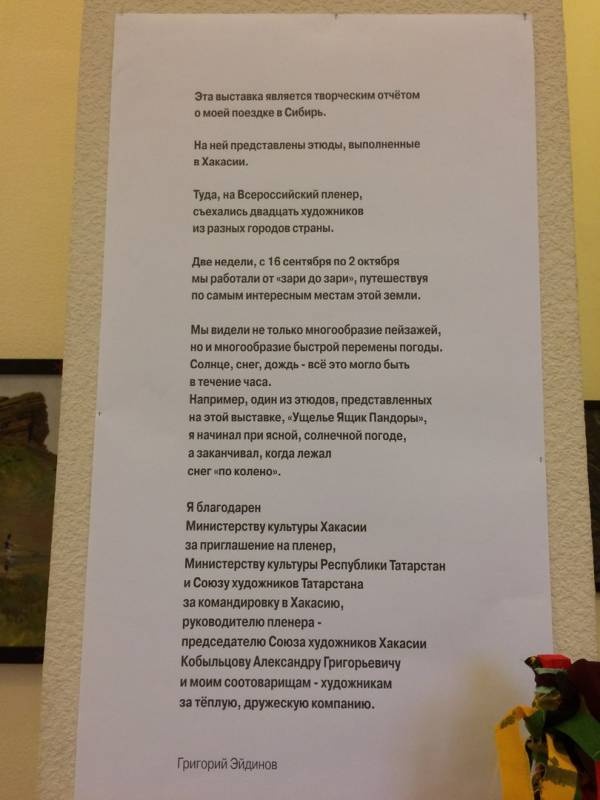 Эта выставка является творческим отчётом о моей поездке в Сибирь.

На ней представлены этюды, выполненные в Хакасии.

Туда, на Всероссийский пленер, съехались двадцать художников из разных городов страны.

Две недели, с 16 сентября по 2 октября мы работали от «зари до зари», путешествуя по самым интересным местам этой земли.

Мы видели не только многообразие пейзажей, но и многообразие быстрой перемены погоды. Солнце, снег, дождь - всё это могло быть в течение часа.
Например, один из этюдов, представленных на этой выставке, «Ущелье Ящик Пандоры», я начинал при ясной, солнечной погоде, а заканчивал, когда лежал снег «по колено».

Я благодарен
Министерству культуры Хакасии
за приглашение на пленер,
Министерству культуры Республики Татарстан
и Союзу художников Татарстана
за командировку в Хакасию,
руководителю пленера -
председателю Союза художников Хакасии
Кобыльцову Александру Григорьевичу
и моим соотоварищам - художникам
за тёплую, дружескую компанию.

Григорий Эйдинов